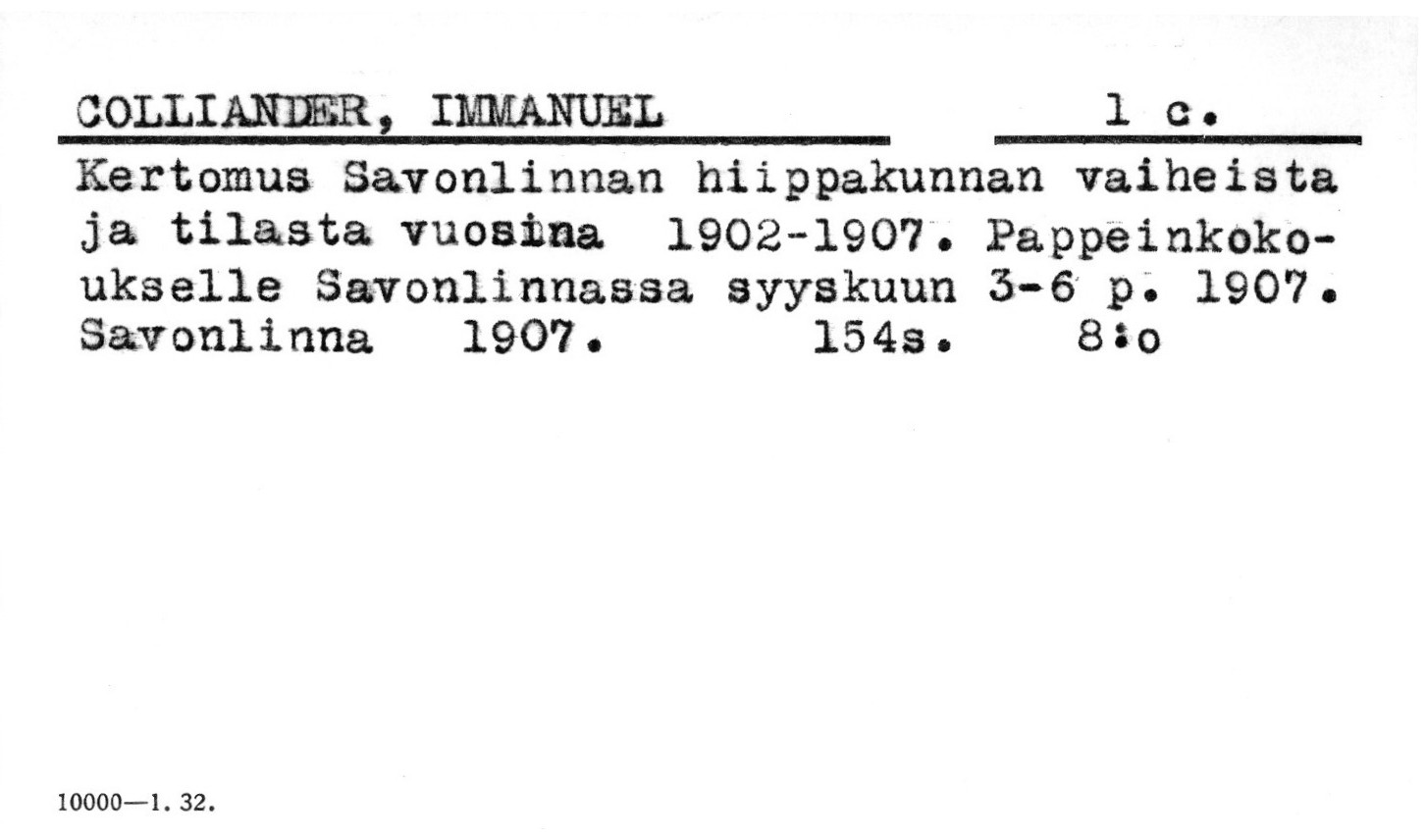 COLLIANDER, IMMANUEL 1 c.

Kertomus Savonlinnan hiippakunnan vaiheista ja tilasta vuosina 1902-1907. Pappeinkokoukselle Savonlinnassa syyskuun 3-6 p. 1907. Savonlinna 1907. 154s. 8:o

10000—1. 32.